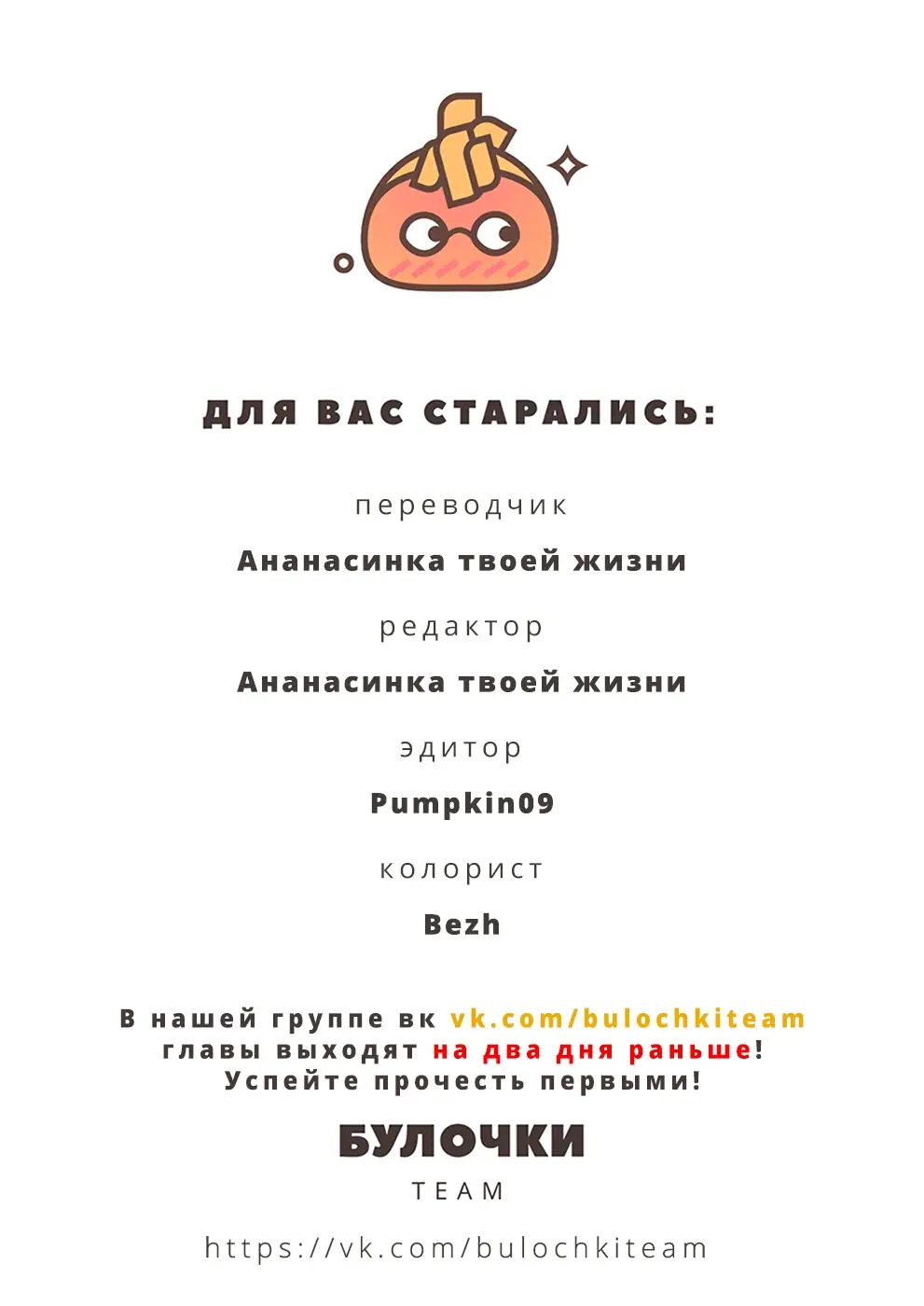 ДЛЯ ВАС СТАРАЛИСЬ:

переводчик

Ананасинка твоей жизни

редактор

Ананасинка твоей жизни

эдитор

Pumpkin09

колорист

Bezh

В нашей группе вк vk.com/bulochkiteam главы выходят на два дня раньше! Успейте прочесть первыми!

БУЛОЧКИ
TEAM

https://vk.com/bulochkiteam